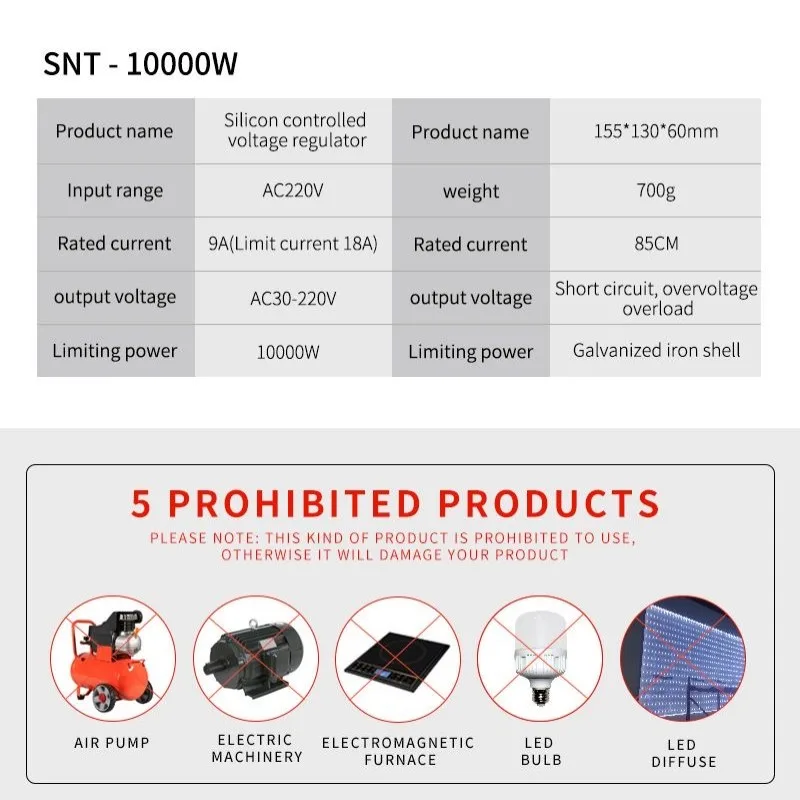 SNT - 10000W

| Product name | Silicon controlled voltage regulator | Product name | 155*130*60mm |
|---|---|---|---|
| Input range | AC220V | weight | 700g |
| Rated current | 9A(Limit current 18A) | Rated current | 85CM |
| output voltage | AC30-220V | output voltage | Short circuit, overvoltage overload |
| Limiting power | 10000W | Limiting power | Galvanized iron shell |

5 PROHIBITED PRODUCTS

PLEASE NOTE: THIS KIND OF PRODUCT IS PROHIBITED TO USE, OTHERWISE IT WILL DAMAGE YOUR PRODUCT

AIR PUMP

ELECTRIC
MACHINERY

ELECTROMAGNETIC
FURNACE

LED
BULB

LED
DIFFUSE